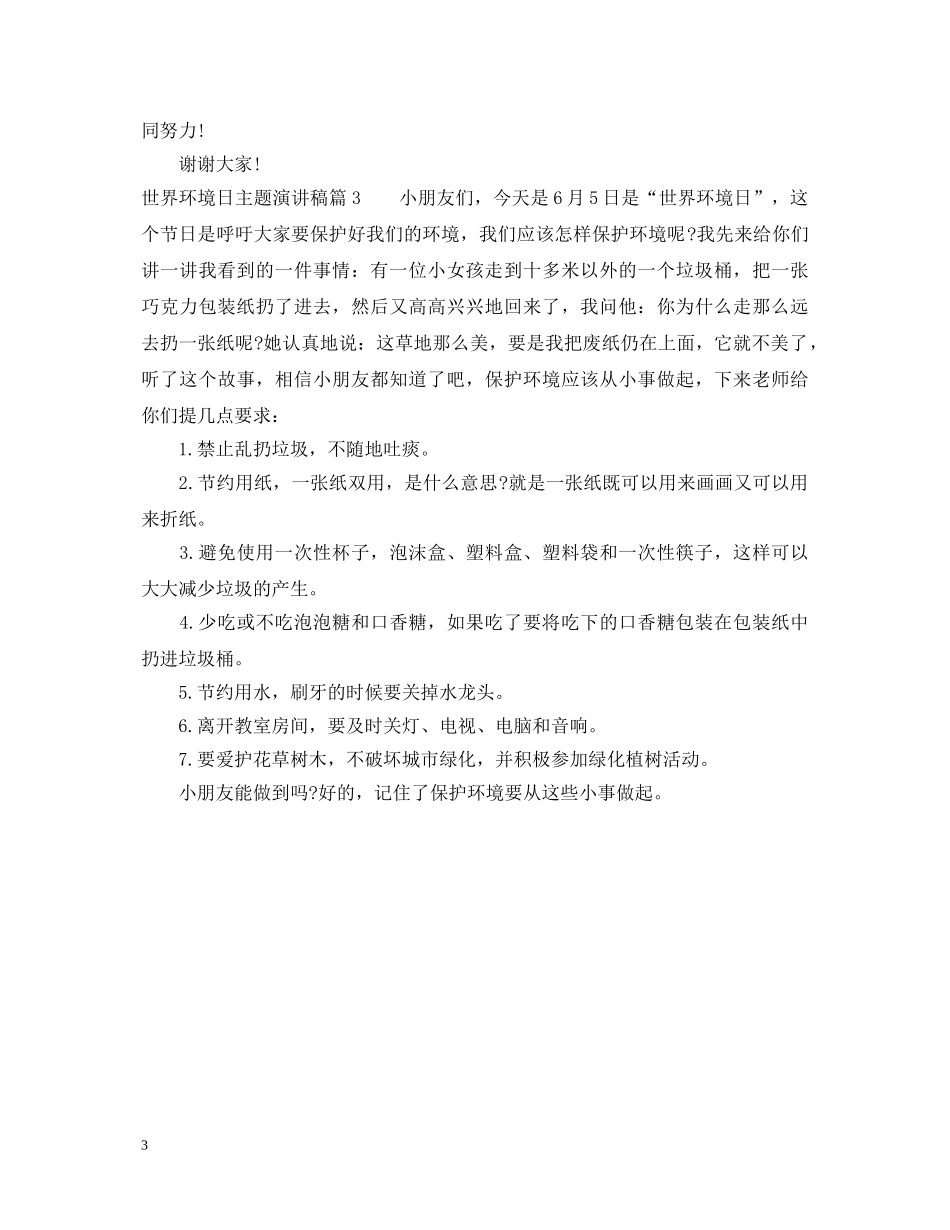 同努力!

谢谢大家!

世界环境日主题演讲稿篇3　　小朋友们，今天是6月5日是“世界环境日”，这个节日是呼吁大家要保护好我们的环境，我们应该怎样保护环境呢?我先来给你们讲一讲我看到的一件事情：有一位小女孩走到十多米以外的一个垃圾桶，把一张巧克力包装纸扔了进去，然后又高高兴兴地回来了，我问他：你为什么走那么远去扔一张纸呢?她认真地说：这草地那么美，要是我把废纸仍在上面，它就不美了，听了这个故事，相信小朋友都知道了吧，保护环境应该从小事做起，下来老师给你们提几点要求：

1.禁止乱扔垃圾，不随地吐痰。

2.节约用纸，一张纸双用，是什么意思?就是一张纸既可以用来画画又可以用来折纸。

3.避免使用一次性杯子，泡沫盒、塑料盒、塑料袋和一次性筷子，这样可以大大减少垃圾的产生。

4.少吃或不吃泡泡糖和口香糖，如果吃了要将吃下的口香糖包装在包装纸中扔进垃圾桶。

5.节约用水，刷牙的时候要关掉水龙头。

6.离开教室房间，要及时关灯、电视、电脑和音响。

7.要爱护花草树木，不破坏城市绿化，并积极参加绿化植树活动。

小朋友能做到吗?好的，记住了保护环境要从这些小事做起。

3